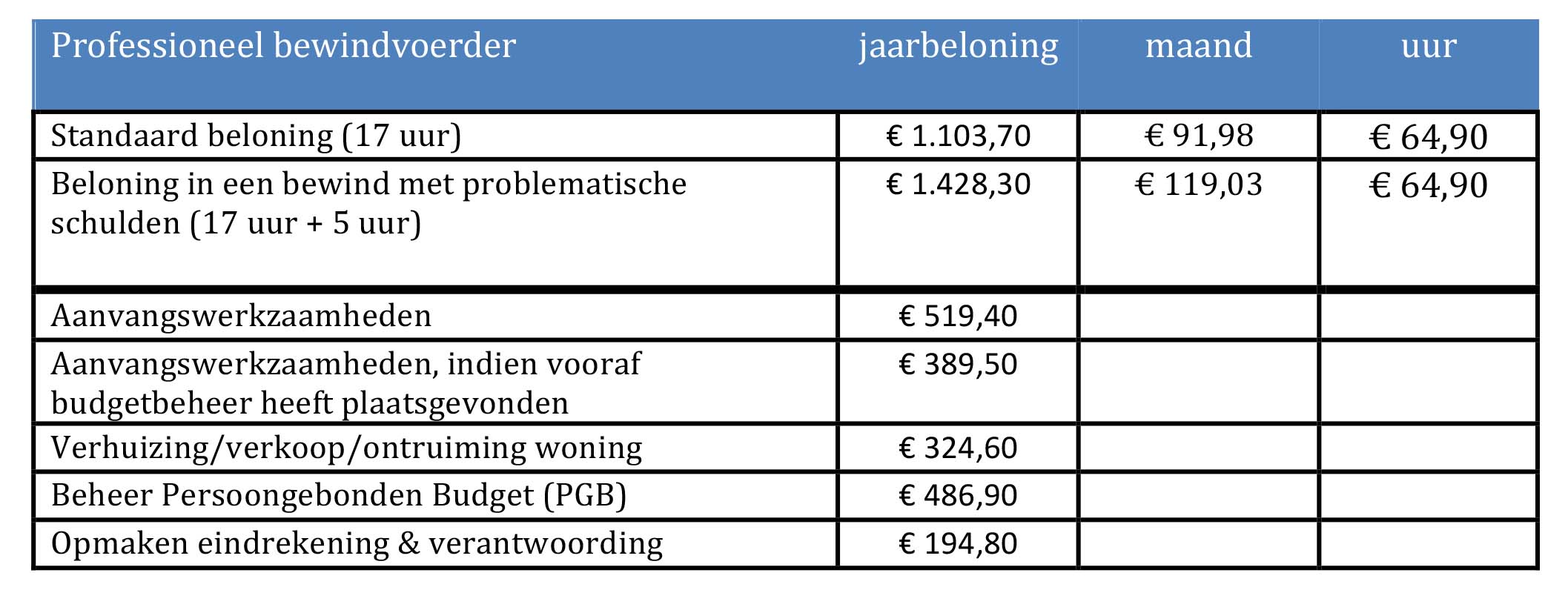 | Professioneel bewindvoerder | jaarbeloning | maand | uur |
|---|---|---|---|
| Standaard beloning (17 uur) | € 1.103,70 | € 91,98 | € 64,90 |
| Beloning in een bewind met problematische schulden (17 uur + 5 uur) | € 1.428,30 | € 119,03 | € 64,90 |
| Aanvangswerkzaamheden | € 519,40 | | |
| Aanvangswerkzaamheden, indien vooraf budgetbeheer heeft plaatsgevonden | € 389,50 | | |
| Verhuizing/verkoop/ontruiming woning | € 324,60 | | |
| Beheer Persoongebonden Budget (PGB) | € 486,90 | | |
| Opmaken eindrekening & verantwoording | € 194,80 | | |